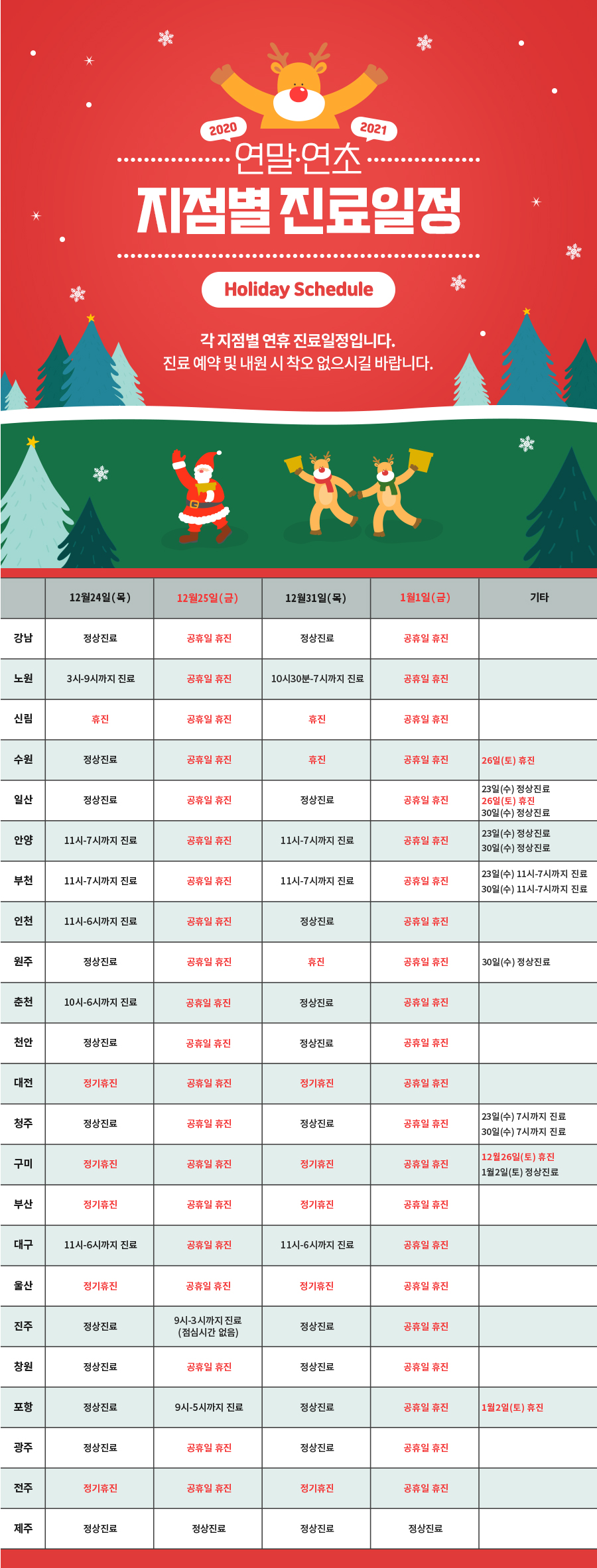 2020 2021

연말·연초

지점별 진료일정

Holiday Schedule

각 지점별 연휴 진료일정입니다.
진료 예약 및 내원 시 착오 없으시길 바랍니다.

| | 12월24일(목) | 12월25일(금) | 12월31일(목) | 1월1일(금) | 기타 |
|---|---|---|---|---|---|
| 강남 | 정상진료 | 공휴일 휴진 | 정상진료 | 공휴일 휴진 | |
| 노원 | 3시-9시까지 진료 | 공휴일 휴진 | 10시30분-7시까지 진료 | 공휴일 휴진 | |
| 신림 | 휴진 | 공휴일 휴진 | 휴진 | 공휴일 휴진 | |
| 수원 | 정상진료 | 공휴일 휴진 | 휴진 | 공휴일 휴진 | 26일(토) 휴진 |
| 일산 | 정상진료 | 공휴일 휴진 | 정상진료 | 공휴일 휴진 | 23일(수) 정상진료 26일(토) 휴진 30일(수) 정상진료 |
| 안양 | 11시-7시까지 진료 | 공휴일 휴진 | 11시-7시까지 진료 | 공휴일 휴진 | 23일(수) 정상진료 30일(수) 정상진료 |
| 부천 | 11시-7시까지 진료 | 공휴일 휴진 | 11시-7시까지 진료 | 공휴일 휴진 | 23일(수) 11시-7시까지 진료 30일(수) 11시-7시까지 진료 |
| 인천 | 11시-6시까지 진료 | 공휴일 휴진 | 정상진료 | 공휴일 휴진 | |
| 원주 | 정상진료 | 공휴일 휴진 | 휴진 | 공휴일 휴진 | 30일(수) 정상진료 |
| 춘천 | 10시-6시까지 진료 | 공휴일 휴진 | 정상진료 | 공휴일 휴진 | |
| 천안 | 정상진료 | 공휴일 휴진 | 정상진료 | 공휴일 휴진 | |
| 대전 | 정기휴진 | 공휴일 휴진 | 정기휴진 | 공휴일 휴진 | |
| 청주 | 정상진료 | 공휴일 휴진 | 정상진료 | 공휴일 휴진 | 23일(수) 7시까지 진료 30일(수) 7시까지 진료 |
| 구미 | 정기휴진 | 공휴일 휴진 | 정기휴진 | 공휴일 휴진 | 12월26일(토) 휴진 1월2일(토) 정상진료 |
| 부산 | 정기휴진 | 공휴일 휴진 | 정기휴진 | 공휴일 휴진 | |
| 대구 | 11시-6시까지 진료 | 공휴일 휴진 | 11시-6시까지 진료 | 공휴일 휴진 | |
| 울산 | 정기휴진 | 공휴일 휴진 | 정기휴진 | 공휴일 휴진 | |
| 진주 | 정상진료 | 9시-3시까지 진료 (점심시간 없음) | 정상진료 | 공휴일 휴진 | |
| 창원 | 정상진료 | 공휴일 휴진 | 정상진료 | 공휴일 휴진 | |
| 포항 | 정상진료 | 9시-5시까지 진료 | 정상진료 | 공휴일 휴진 | 1월2일(토) 휴진 |
| 광주 | 정상진료 | 공휴일 휴진 | 정상진료 | 공휴일 휴진 | |
| 전주 | 정기휴진 | 공휴일 휴진 | 정기휴진 | 공휴일 휴진 | |
| 제주 | 정상진료 | 정상진료 | 정상진료 | 정상진료 | |